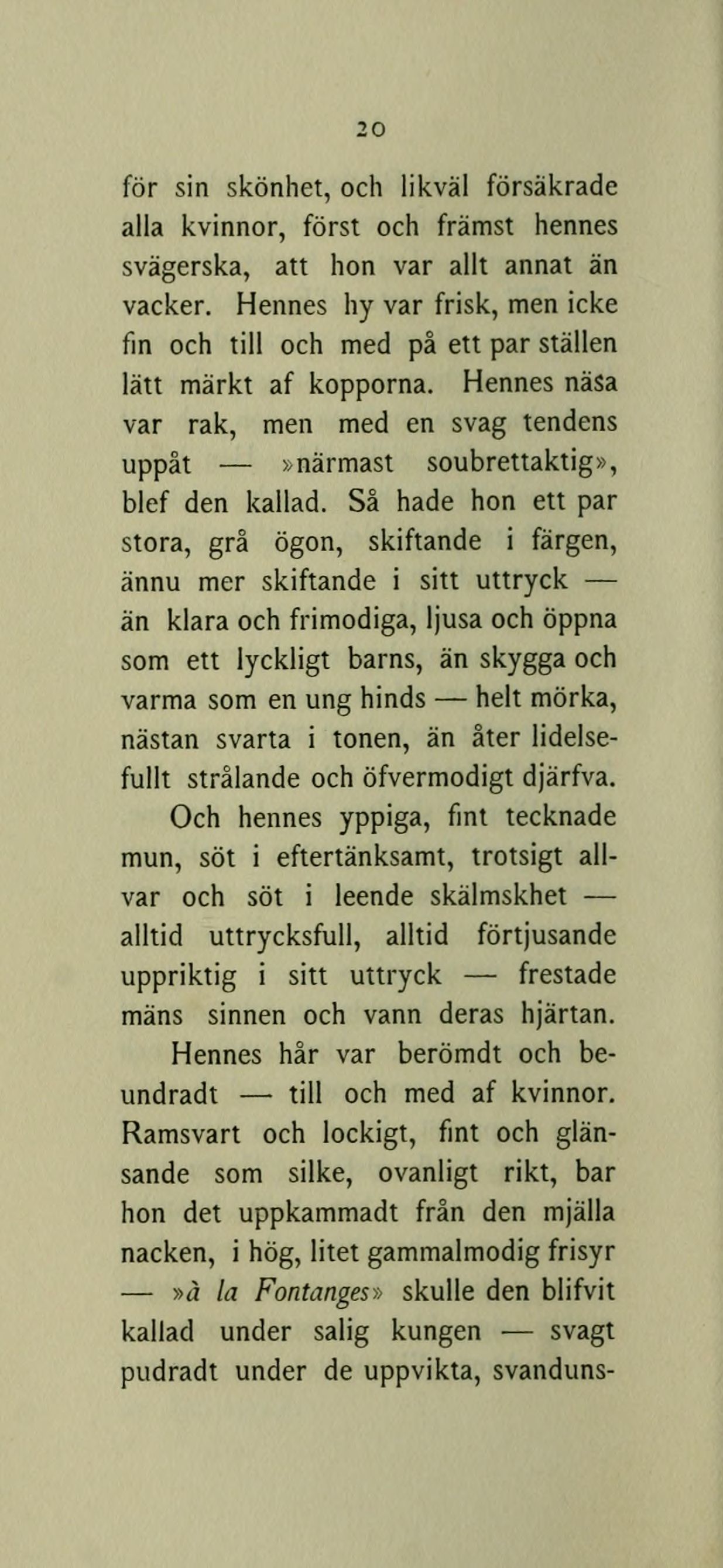 20

för sin skönhet, och likväl försäkrade alla kvinnor, först och främst hennes svägerska, att hon var allt annat än vacker. Hennes hy var frisk, men icke fin och till och med på ett par ställen lätt märkt af kopporna. Hennes näsa var rak, men med en svag tendens uppåt — »närmast soubrettaktig», blef den kallad. Så hade hon ett par stora, grå ögon, skiftande i färgen, ännu mer skiftande i sitt uttryck — än klara och frimodiga, ljusa och öppna som ett lyckligt barns, än skygga och varma som en ung hinds — helt mörka, nästan svarta i tonen, än åter lidelsefullt strålande och öfvermodigt djärfva.

Och hennes yppiga, fint tecknade mun, söt i eftertänksamt, trotsigt allvar och söt i leende skälmskhet — alltid uttrycksfull, alltid förtjusande uppriktig i sitt uttryck — frestade mäns sinnen och vann deras hjärtan.

Hennes hår var berömdt och beundradt — till och med af kvinnor. Ramsvart och lockigt, fint och glänsande som silke, ovanligt rikt, bar hon det uppkammadt från den mjälla nacken, i hög, litet gammalmodig frisyr — »à la Fontanges» skulle den blifvit kallad under salig kungen — svagt pudradt under de uppvikta, svanduns-